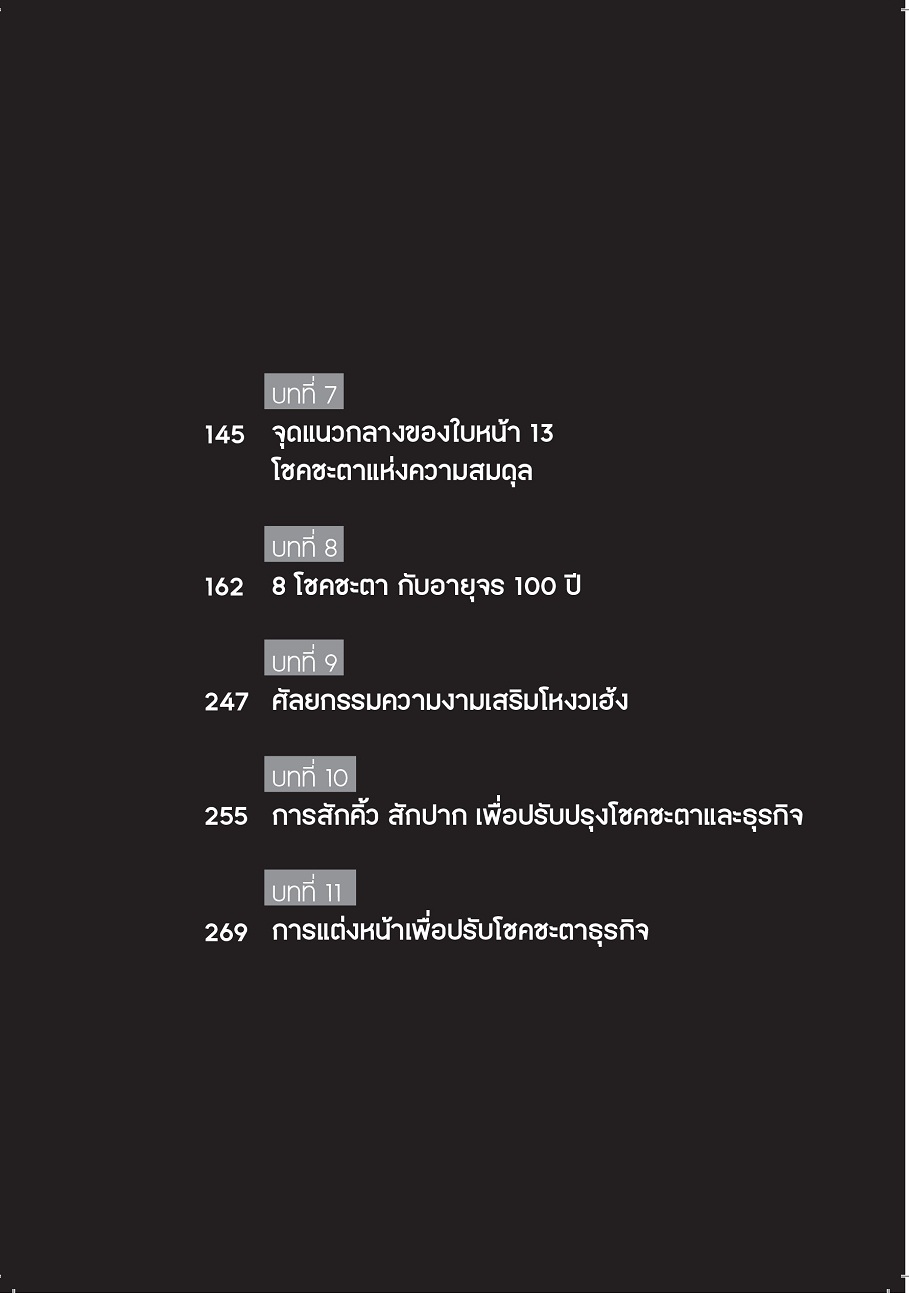 บทที่ 7

145 จุดแนวกลางของใบหน้า 13
โชคชะตาแห่งความสมดุล

บทที่ 8

162 8 โชคชะตา กับอายุจร 100 ปี

บทที่ 9

247 ศัลยกรรมความงามเสริมโหงวเฮ้ง

บทที่ 10

255 การสักคิ้ว สักปาก เพื่อปรับปรุงโชคชะตาและธุรกิจ

บทที่ 11

269 การแต่งหน้าเพื่อปรับโชคชะตาธุรกิจ